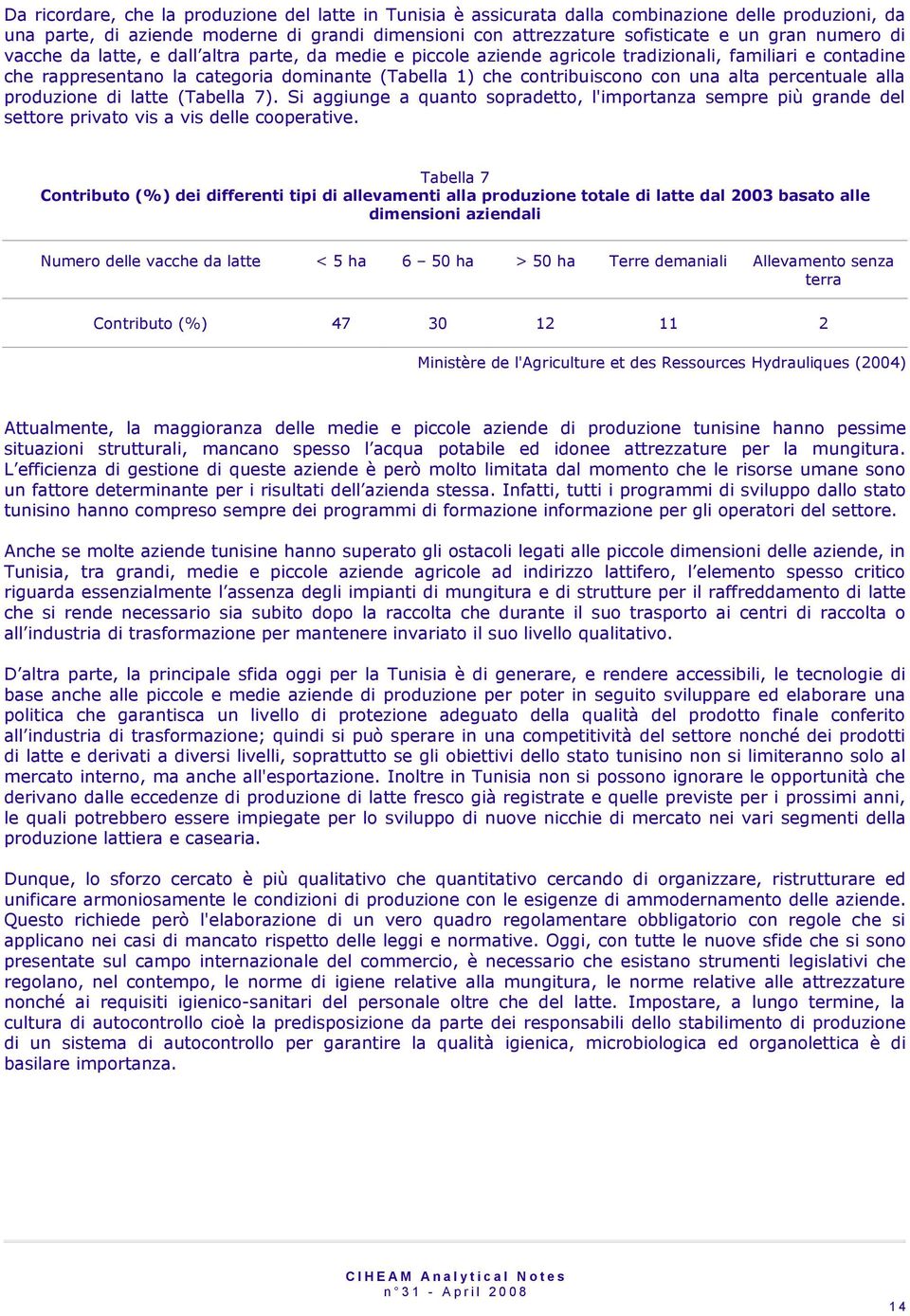 Da ricordare, che la produzione del latte in Tunisia è assicurata dalla combinazione delle produzioni, da una parte, di aziende moderne di grandi dimensioni con attrezzature sofisticate e un gran numero di vacche da latte, e dall'altra parte, da medie e piccole aziende agricole tradizionali, familiari e contadine che rappresentano la categoria dominante (Tabella 1) che contribuiscono con una alta percentuale alla produzione di latte (Tabella 7). Si aggiunge a quanto sopradetto, l'importanza sempre più grande del settore privato vis a vis delle cooperative.

Tabella 7
Contributo (%) dei differenti tipi di allevamenti alla produzione totale di latte dal 2003 basato alle dimensioni aziendali

| Numero delle vacche da latte | < 5 ha | 6 – 50 ha | > 50 ha | Terre demaniali | Allevamento senza terra |
|---|---|---|---|---|---|
| Contributo (%) | 47 | 30 | 12 | 11 | 2 |

Ministère de l'Agriculture et des Ressources Hydrauliques (2004)

Attualmente, la maggioranza delle medie e piccole aziende di produzione tunisine hanno pessime situazioni strutturali, mancano spesso l'acqua potabile ed idonee attrezzature per la mungitura. L'efficienza di gestione di queste aziende è però molto limitata dal momento che le risorse umane sono un fattore determinante per i risultati dell'azienda stessa. Infatti, tutti i programmi di sviluppo dallo stato tunisino hanno compreso sempre dei programmi di formazione informazione per gli operatori del settore.

Anche se molte aziende tunisine hanno superato gli ostacoli legati alle piccole dimensioni delle aziende, in Tunisia, tra grandi, medie e piccole aziende agricole ad indirizzo lattifero, l'elemento spesso critico riguarda essenzialmente l'assenza degli impianti di mungitura e di strutture per il raffreddamento di latte che si rende necessario sia subito dopo la raccolta che durante il suo trasporto ai centri di raccolta o all'industria di trasformazione per mantenere invariato il suo livello qualitativo.

D'altra parte, la principale sfida oggi per la Tunisia è di generare, e rendere accessibili, le tecnologie di base anche alle piccole e medie aziende di produzione per poter in seguito sviluppare ed elaborare una politica che garantisca un livello di protezione adeguato della qualità del prodotto finale conferito all'industria di trasformazione; quindi si può sperare in una competitività del settore nonché dei prodotti di latte e derivati a diversi livelli, soprattutto se gli obiettivi dello stato tunisino non si limiteranno solo al mercato interno, ma anche all'esportazione. Inoltre in Tunisia non si possono ignorare le opportunità che derivano dalle eccedenze di produzione di latte fresco già registrate e quelle previste per i prossimi anni, le quali potrebbero essere impiegate per lo sviluppo di nuove nicchie di mercato nei vari segmenti della produzione lattiera e casearia.

Dunque, lo sforzo cercato è più qualitativo che quantitativo cercando di organizzare, ristrutturare ed unificare armoniosamente le condizioni di produzione con le esigenze di ammodernamento delle aziende. Questo richiede però l'elaborazione di un vero quadro regolamentare obbligatorio con regole che si applicano nei casi di mancato rispetto delle leggi e normative. Oggi, con tutte le nuove sfide che si sono presentate sul campo internazionale del commercio, è necessario che esistano strumenti legislativi che regolano, nel contempo, le norme di igiene relative alla mungitura, le norme relative alle attrezzature nonché ai requisiti igienico-sanitari del personale oltre che del latte. Impostare, a lungo termine, la cultura di autocontrollo cioè la predisposizione da parte dei responsabili dello stabilimento di produzione di un sistema di autocontrollo per garantire la qualità igienica, microbiologica ed organolettica è di basilare importanza.

CIHEAM Analytical Notes
n°31 - April 2008

14